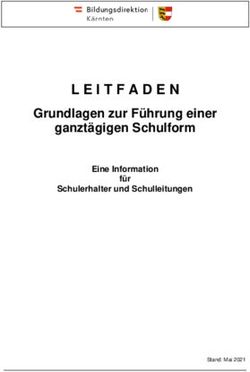 Bildungsdirektion
Kärnten

L E I T F A D E N

Grundlagen zur Führung einer ganztägigen Schulform

Eine Information
für
Schulerhalter und Schulleitungen

Stand: Mai 2021